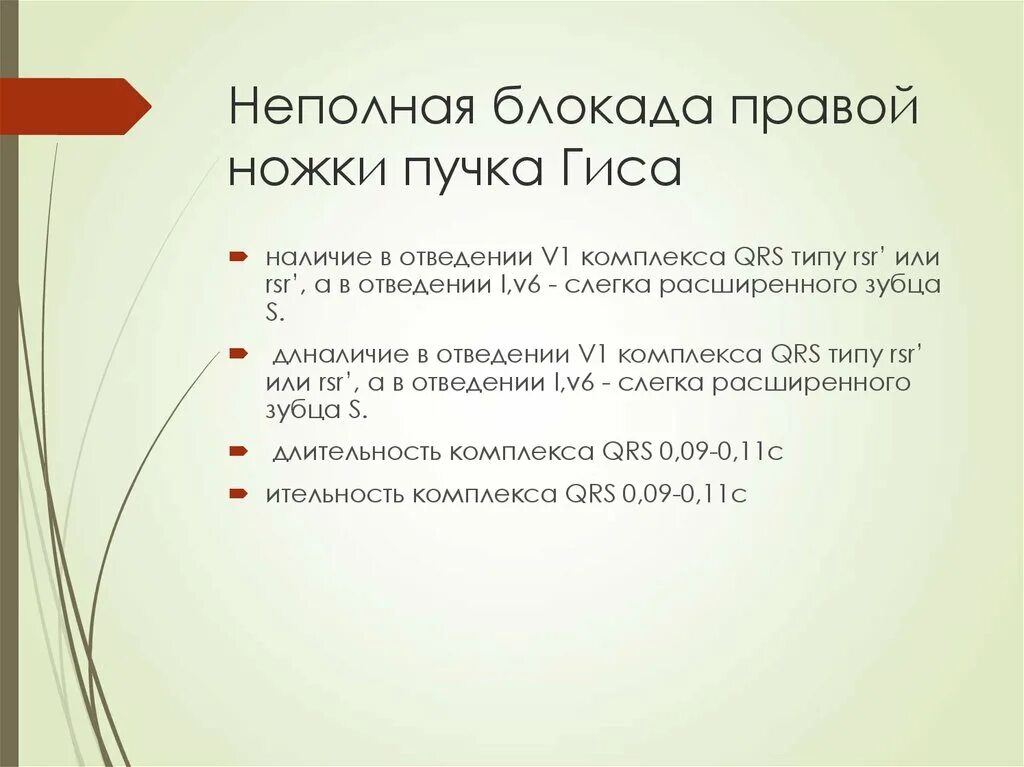 Неполная блокада правой ножки пучка Гиса

наличие в отведении V1 комплекса QRS типу rsr' или rsr', а в отведении I,v6 - слегка расширенного зубца S.

длналичие в отведении V1 комплекса QRS типу rsr' или rsr', а в отведении I,v6 - слегка расширенного зубца S.

длительность комплекса QRS 0,09-0,11с

ительность комплекса QRS 0,09-0,11с